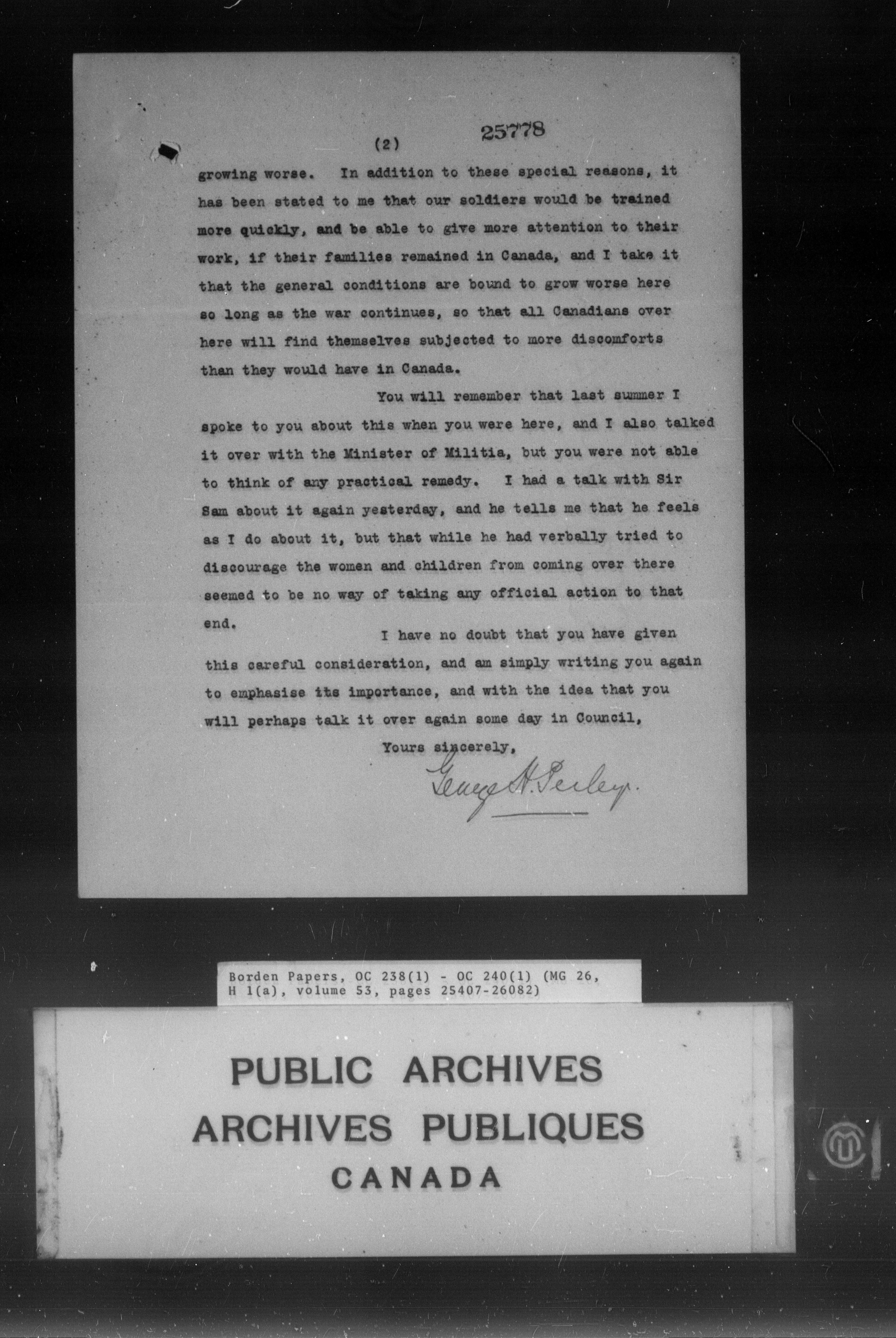 (2) 25778

growing worse. In addition to these special reasons, it has been stated to me that our soldiers would be trained more quickly, and be able to give more attention to their work, if their families remained in Canada, and I take it that the general conditions are bound to grow worse here so long as the war continues, so that all Canadians over here will find themselves subjected to more discomforts than they would have in Canada.

You will remember that last summer I spoke to you about this when you were here, and I also talked it over with the Minister of Militia, but you were not able to think of any practical remedy. I had a talk with Sir Sam about it again yesterday, and he tells me that he feels as I do about it, but that while he had verbally tried to discourage the women and children from coming over there seemed to be no way of taking any official action to that end.

I have no doubt that you have given this careful consideration, and am simply writing you again to emphasise its importance, and with the idea that you will perhaps talk it over again some day in Council,

Yours sincerely,

George H. Perley.

Borden Papers, OC 238(1) - OC 240(1) (MG 26, H 1(a), volume 53, pages 25407-26082)

PUBLIC ARCHIVES
ARCHIVES PUBLIQUES
CANADA